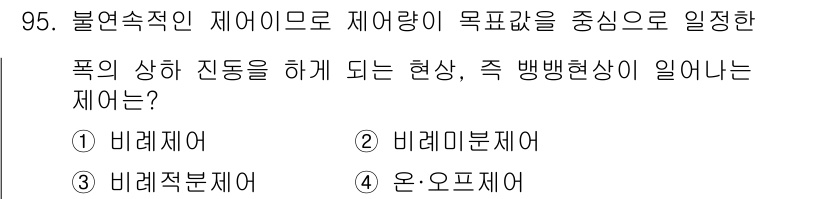 95. 불연속적인 제어이므로 제어량이 목표값을 중심으로 일정한 폭의 상하 진동을 하게 되는 현상, 즉 뱅뱅현상이 일어나는 제어는?

① 비례제어
② 비례미분제어
③ 비례적분제어
④ 온·오프제어